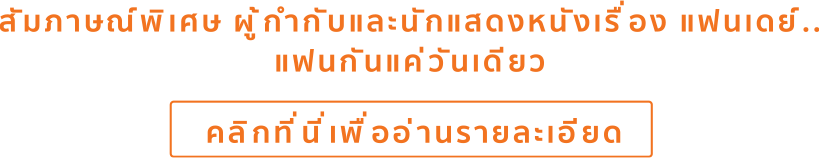 สัมภาษณ์พิเศษ ผู้กำกับและนักแสดงหนังเรื่อง แฟนเดย์.. แฟนกันแค่วันเดียว

คลิกที่นี่เพื่ออ่านรายละเอียด